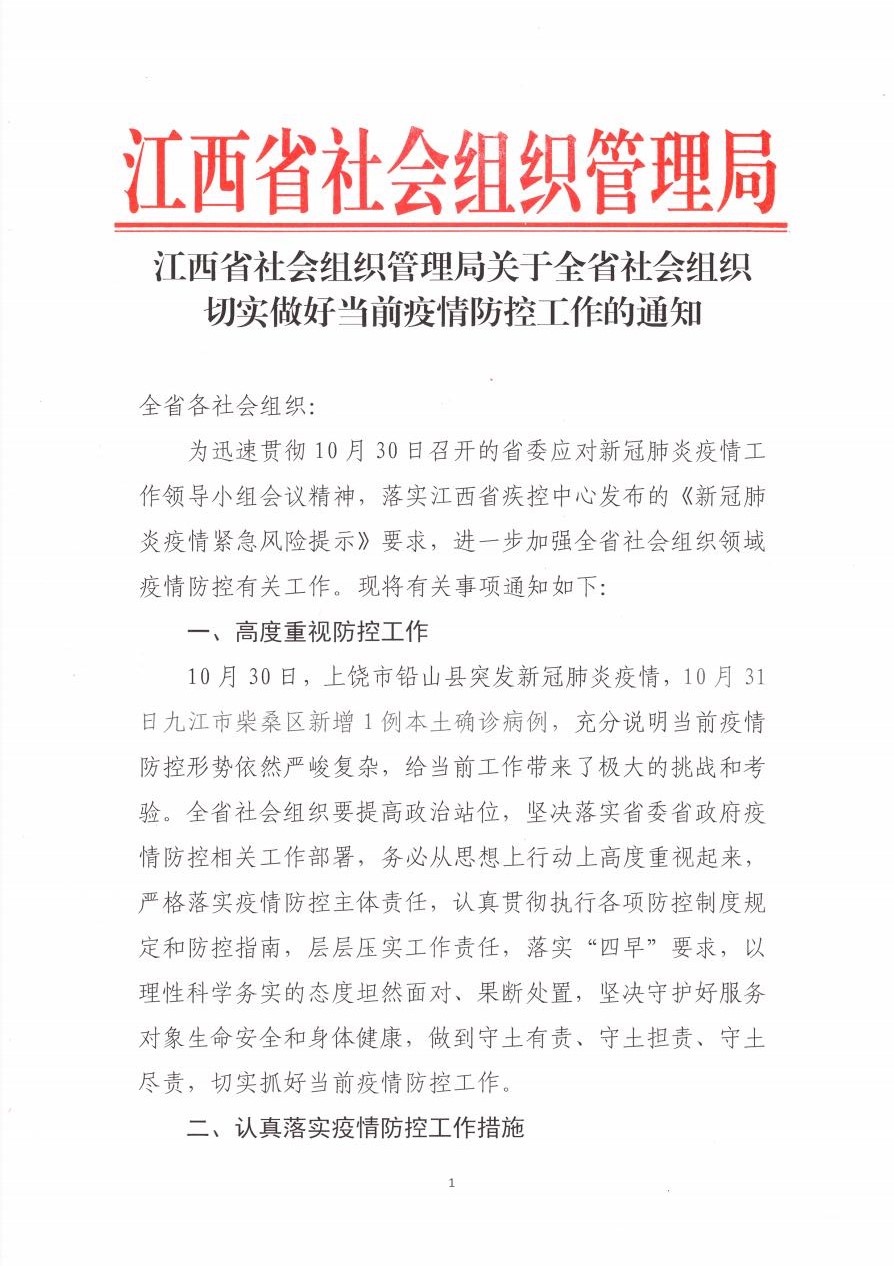 江西省社会组织管理局

江西省社会组织管理局关于全省社会组织切实做好当前疫情防控工作的通知

全省各社会组织:

为迅速贯彻10月30日召开的省委应对新冠肺炎疫情工作领导小组会议精神，落实江西省疾控中心发布的《新冠肺炎疫情紧急风险提示》要求，进一步加强全省社会组织领域疫情防控有关工作。现将有关事项通知如下:

一、高度重视防控工作

10月30日，上饶市铅山县突发新冠肺炎疫情，10月31日九江市柴桑区新增1例本土确诊病例，充分说明当前疫情防控形势依然严峻复杂，给当前工作带来了极大的挑战和考验。全省社会组织要提高政治站位，坚决落实省委省政府疫情防控相关工作部署，务必从思想上行动上高度重视起来，严格落实疫情防控主体责任，认真贯彻执行各项防控制度规定和防控指南，层层压实工作责任，落实“四早”要求，以理性科学务实的态度坦然面对、果断处置，坚决守护好服务对象生命安全和身体健康，做到守土有责、守土担责、守土尽责，切实抓好当前疫情防控工作。

二、认真落实疫情防控工作措施

1